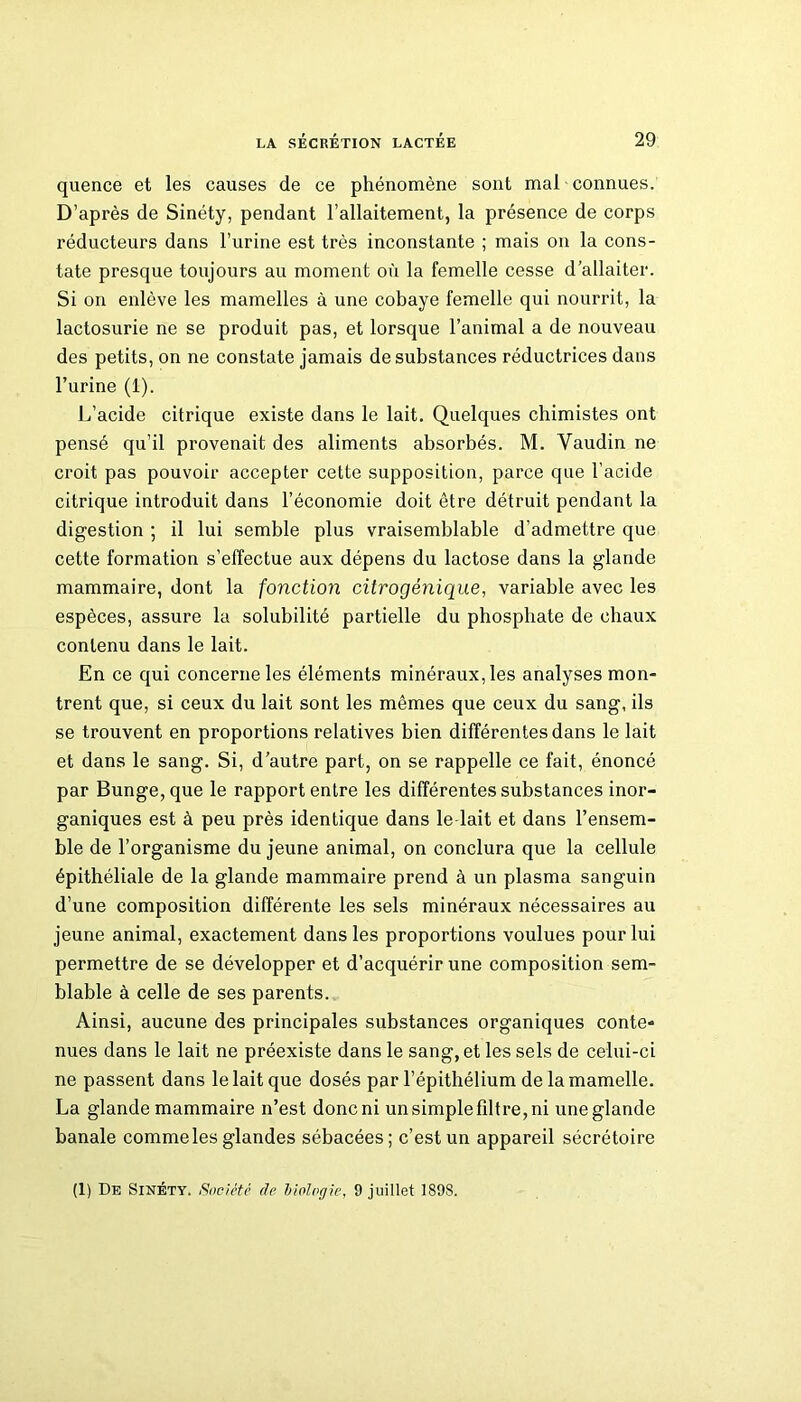 LA SÉCRÉTION LACTÉE 29

quence et les causes de ce phénomène sont mal connues. D'après de Sinéty, pendant l'allaitement, la présence de corps réducteurs dans l'urine est très inconstante ; mais on la constate presque toujours au moment où la femelle cesse d'allaiter. Si on enlève les mamelles à une cobaye femelle qui nourrit, la lactosurie ne se produit pas, et lorsque l'animal a de nouveau des petits, on ne constate jamais de substances réductrices dans l'urine (1).

L'acide citrique existe dans le lait. Quelques chimistes ont pensé qu'il provenait des aliments absorbés. M. Vaudin ne croit pas pouvoir accepter cette supposition, parce que l'acide citrique introduit dans l'économie doit être détruit pendant la digestion ; il lui semble plus vraisemblable d'admettre que cette formation s'effectue aux dépens du lactose dans la glande mammaire, dont la fonction citrogénique, variable avec les espèces, assure la solubilité partielle du phosphate de chaux contenu dans le lait.

En ce qui concerne les éléments minéraux, les analyses montrent que, si ceux du lait sont les mêmes que ceux du sang, ils se trouvent en proportions relatives bien différentes dans le lait et dans le sang. Si, d'autre part, on se rappelle ce fait, énoncé par Bunge, que le rapport entre les différentes substances inorganiques est à peu près identique dans le lait et dans l'ensemble de l'organisme du jeune animal, on conclura que la cellule épithéliale de la glande mammaire prend à un plasma sanguin d'une composition différente les sels minéraux nécessaires au jeune animal, exactement dans les proportions voulues pour lui permettre de se développer et d'acquérir une composition semblable à celle de ses parents.

Ainsi, aucune des principales substances organiques contenues dans le lait ne préexiste dans le sang, et les sels de celui-ci ne passent dans le lait que dosés par l'épithélium de la mamelle. La glande mammaire n'est donc ni un simple filtre, ni une glande banale comme les glandes sébacées ; c'est un appareil sécrétoire

(1) De Sinéty. Société de biologie, 9 juillet 1898.